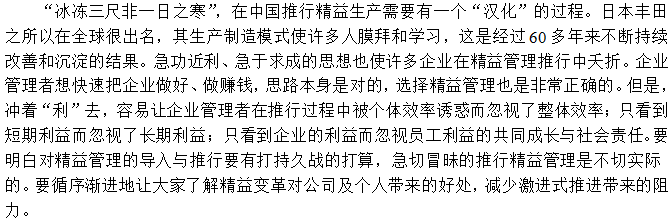 “冰冻三尺非一日之寒”，在中国推行精益生产需要有一个“汉化”的过程。日本丰田之所以在全球很出名，其生产制造模式使许多人膜拜和学习，这是经过60多年来不断持续改善和沉淀的结果。急功近利、急于求成的思想也使许多企业在精益管理推行中夭折。企业管理者想快速把企业做好、做赚钱，思路本身是对的，选择精益管理也是非常正确的。但是，冲着“利”去，容易让企业管理者在推行过程中被个体效率诱惑而忽视了整体效率；只看到短期利益而忽视了长期利益；只看到企业的利益而忽视员工利益的共同成长与社会责任。要明白对精益管理的导入与推行要有打持久战的打算，急切冒昧的推行精益管理是不切实际的。要循序渐进地让大家了解精益变革对公司及个人带来的好处，减少激进式推进带来的阻力。